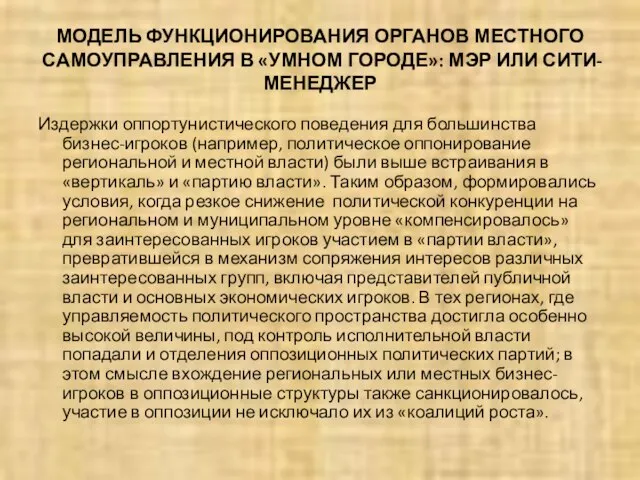 МОДЕЛЬ ФУНКЦИОНИРОВАНИЯ ОРГАНОВ МЕСТНОГО САМОУПРАВЛЕНИЯ В «УМНОМ ГОРОДЕ»: МЭР ИЛИ СИТИ-МЕНЕДЖЕР

Издержки оппортунистического поведения для большинства бизнес-игроков (например, политическое оппонирование региональной и местной власти) были выше встраивания в «вертикаль» и «партию власти». Таким образом, формировались условия, когда резкое снижение политической конкуренции на региональном и муниципальном уровне «компенсировалось» для заинтересованных игроков участием в «партии власти», превратившейся в механизм сопряжения интересов различных заинтересованных групп, включая представителей публичной власти и основных экономических игроков. В тех регионах, где управляемость политического пространства достигла особенно высокой величины, под контроль исполнительной власти попадали и отделения оппозиционных политических партий; в этом смысле вхождение региональных или местных бизнес-игроков в оппозиционные структуры также санкционировалось, участие в оппозиции не исключало их из «коалиций роста».